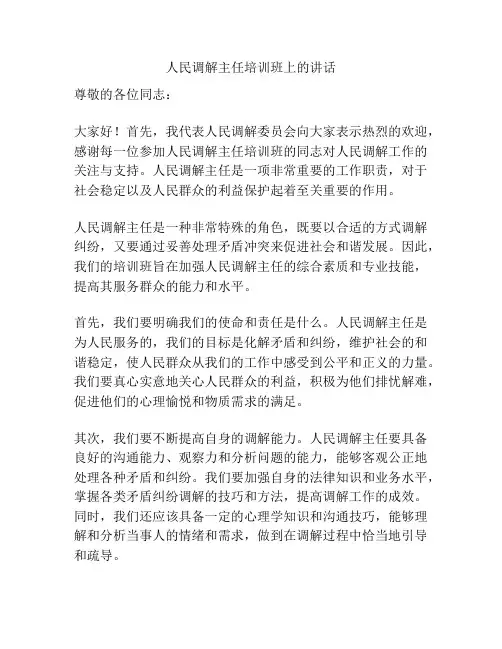 人民调解主任培训班上的讲话

尊敬的各位同志：

大家好！首先，我代表人民调解委员会向大家表示热烈的欢迎，感谢每一位参加人民调解主任培训班的同志对人民调解工作的关注与支持。人民调解主任是一项非常重要的工作职责，对于社会稳定以及人民群众的利益保护起着至关重要的作用。

人民调解主任是一种非常特殊的角色，既要以合适的方式调解纠纷，又要通过妥善处理矛盾冲突来促进社会和谐发展。因此，我们的培训班旨在加强人民调解主任的综合素质和专业技能，提高其服务群众的能力和水平。

首先，我们要明确我们的使命和责任是什么。人民调解主任是为人民服务的，我们的目标是化解矛盾和纠纷，维护社会的和谐稳定，使人民群众从我们的工作中感受到公平和正义的力量。我们要真心实意地关心人民群众的利益，积极为他们排忧解难，促进他们的心理愉悦和物质需求的满足。

其次，我们要不断提高自身的调解能力。人民调解主任要具备良好的沟通能力、观察力和分析问题的能力，能够客观公正地处理各种矛盾和纠纷。我们要加强自身的法律知识和业务水平，掌握各类矛盾纠纷调解的技巧和方法，提高调解工作的成效。同时，我们还应该具备一定的心理学知识和沟通技巧，能够理解和分析当事人的情绪和需求，做到在调解过程中恰当地引导和疏导。